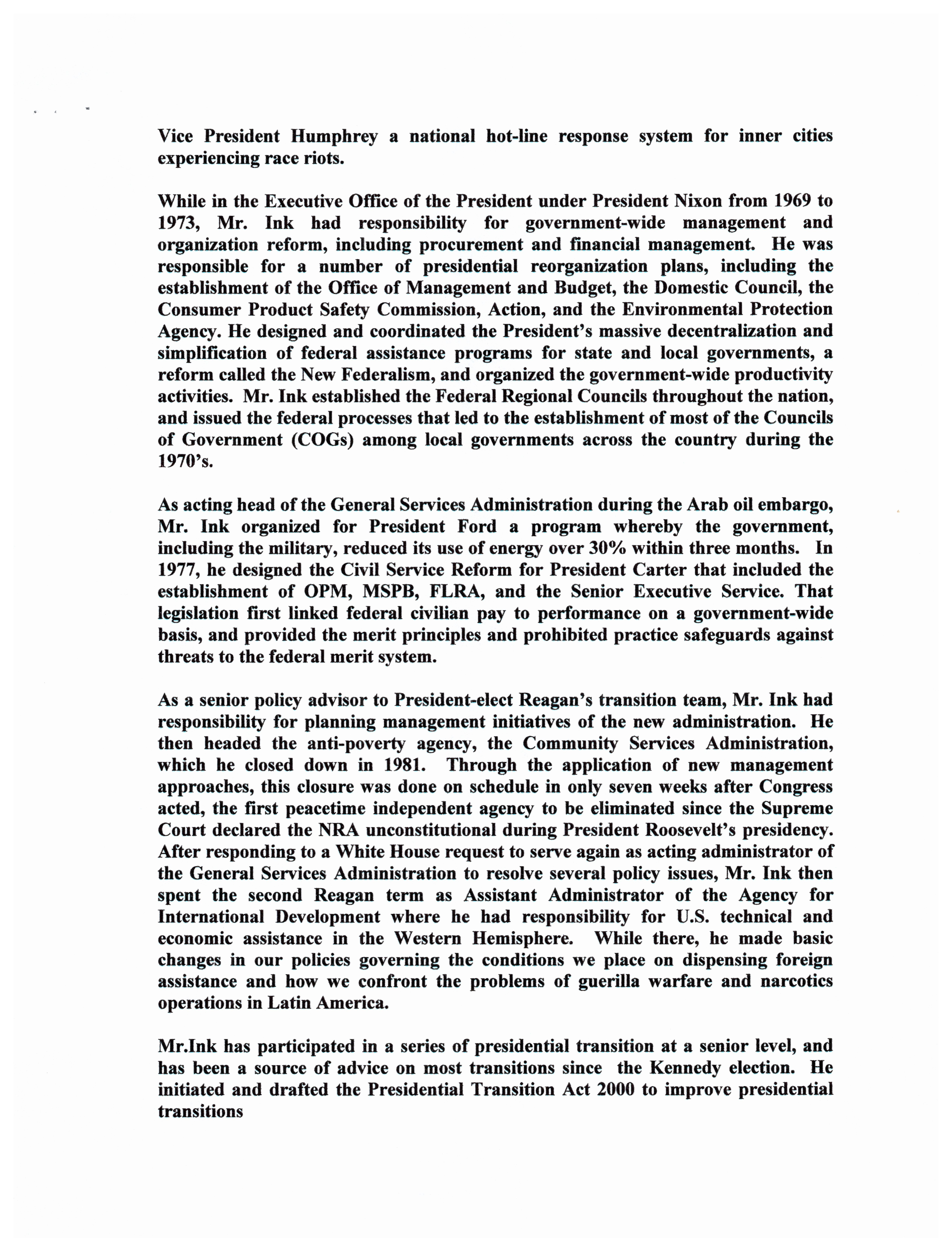 Vice President Humphrey a national hot-line response system for inner cities experiencing race riots.

While in the Executive Office of the President under President Nixon from 1969 to 1973, Mr. Ink had responsibility for government-wide management and organization reform, including procurement and financial management. He was responsible for a number of presidential reorganization plans, including the establishment of the Office of Management and Budget, the Domestic Council, the Consumer Product Safety Commission, Action, and the Environmental Protection Agency. He designed and coordinated the President's massive decentralization and simplification of federal assistance programs for state and local governments, a reform called the New Federalism, and organized the government-wide productivity activities. Mr. Ink established the Federal Regional Councils throughout the nation, and issued the federal processes that led to the establishment of most of the Councils of Government (COGs) among local governments across the country during the 1970's.

As acting head of the General Services Administration during the Arab oil embargo, Mr. Ink organized for President Ford a program whereby the government, including the military, reduced its use of energy over 30% within three months. In 1977, he designed the Civil Service Reform for President Carter that included the establishment of OPM, MSPB, FLRA, and the Senior Executive Service. That legislation first linked federal civilian pay to performance on a government-wide basis, and provided the merit principles and prohibited practice safeguards against threats to the federal merit system.

As a senior policy advisor to President-elect Reagan's transition team, Mr. Ink had responsibility for planning management initiatives of the new administration. He then headed the anti-poverty agency, the Community Services Administration, which he closed down in 1981. Through the application of new management approaches, this closure was done on schedule in only seven weeks after Congress acted, the first peacetime independent agency to be eliminated since the Supreme Court declared the NRA unconstitutional during President Roosevelt's presidency. After responding to a White House request to serve again as acting administrator of the General Services Administration to resolve several policy issues, Mr. Ink then spent the second Reagan term as Assistant Administrator of the Agency for International Development where he had responsibility for U.S. technical and economic assistance in the Western Hemisphere. While there, he made basic changes in our policies governing the conditions we place on dispensing foreign assistance and how we confront the problems of guerilla warfare and narcotics operations in Latin America.

Mr.Ink has participated in a series of presidential transition at a senior level, and has been a source of advice on most transitions since the Kennedy election. He initiated and drafted the Presidential Transition Act 2000 to improve presidential transitions